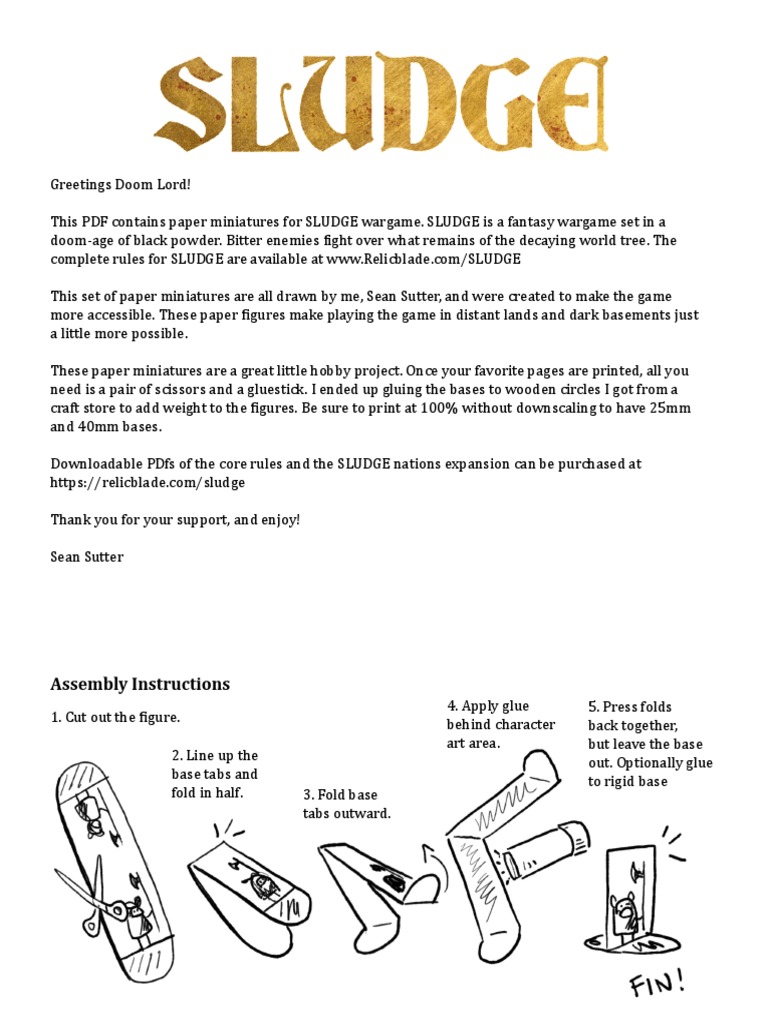 SLUDGE

Greetings Doom Lord!

This PDF contains paper miniatures for SLUDGE wargame. SLUDGE is a fantasy wargame set in a doom-age of black powder. Bitter enemies fight over what remains of the decaying world tree. The complete rules for SLUDGE are available at www.Relicblade.com/SLUDGE

This set of paper miniatures are all drawn by me, Sean Sutter, and were created to make the game more accessible. These paper figures make playing the game in distant lands and dark basements just a little more possible.

These paper miniatures are a great little hobby project. Once your favorite pages are printed, all you need is a pair of scissors and a gluestick. I ended up gluing the bases to wooden circles I got from a craft store to add weight to the figures. Be sure to print at 100% without downscaling to have 25mm and 40mm bases.

Downloadable PDFs of the core rules and the SLUDGE nations expansion can be purchased at https://relicblade.com/sludge

Thank you for your support, and enjoy!

Sean Sutter

Assembly Instructions

1. Cut out the figure.

2. Line up the base tabs and fold in half.

3. Fold base tabs outward.

4. Apply glue behind character art area.

5. Press folds back together, but leave the base out. Optionally glue to rigid base

FIN!